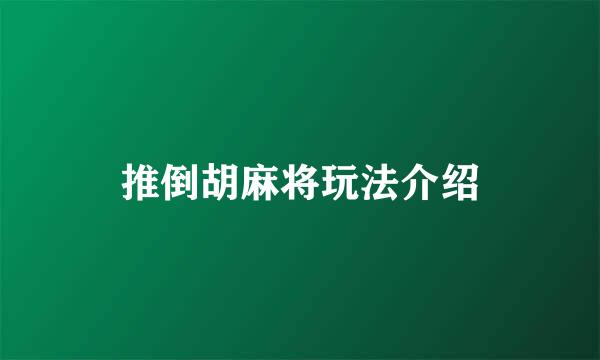 推倒胡麻将玩法介绍